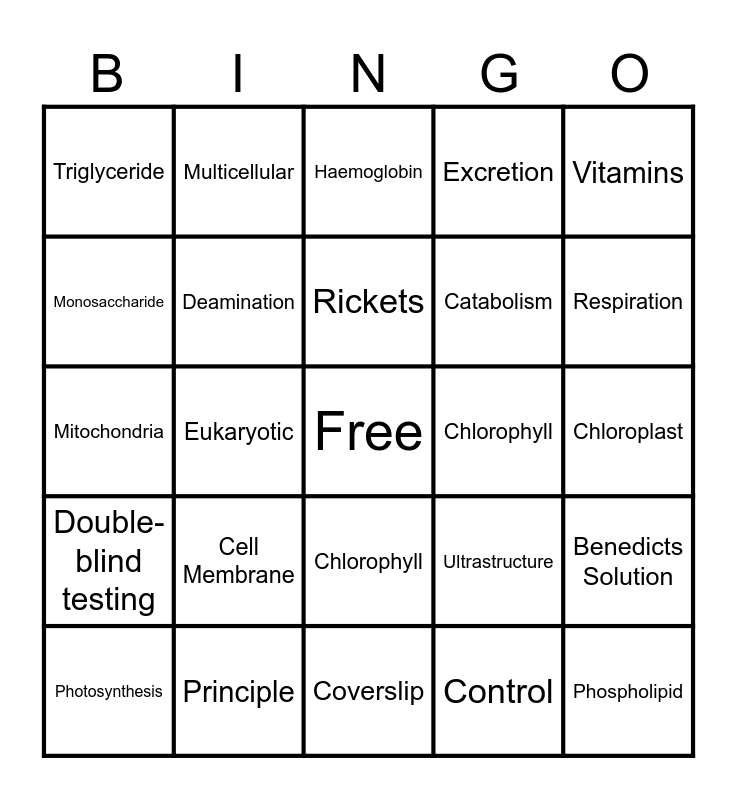 | B | I | N | G | O |
|---|---|---|---|---|
| Triglyceride | Multicellular | Haemoglobin | Excretion | Vitamins |
| Monosaccharide | Deamination | Rickets | Catabolism | Respiration |
| Mitochondria | Eukaryotic | Free | Chlorophyll | Chloroplast |
| Double-blind testing | Cell Membrane | Chlorophyll | Ultrastructure | Benedicts Solution |
| Photosynthesis | Principle | Coverslip | Control | Phospholipid |